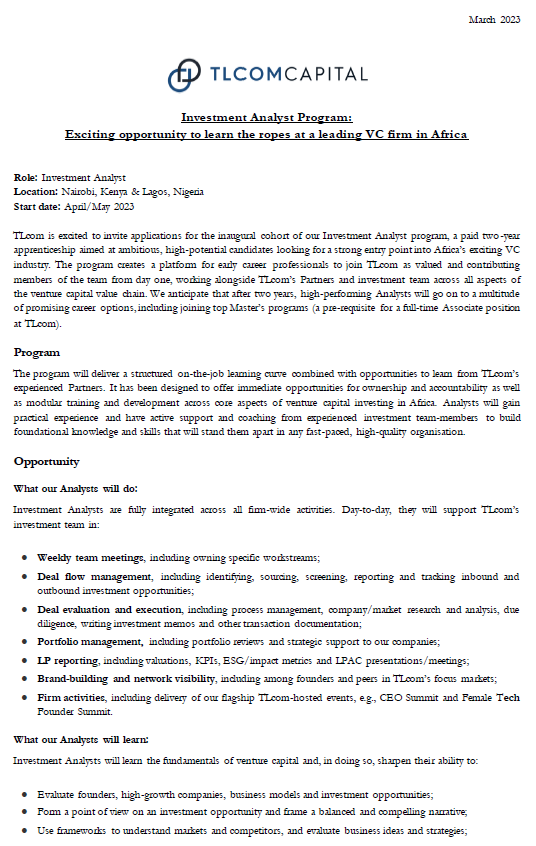 March 2023

TLCOMCAPITAL

Investment Analyst Program:
Exciting opportunity to learn the ropes at a leading VC firm in Africa

Role: Investment Analyst
Location: Nairobi, Kenya & Lagos, Nigeria
Start date: April/May 2023

TLcom is excited to invite applications for the inaugural cohort of our Investment Analyst program, a paid two-year apprenticeship aimed at ambitious, high-potential candidates looking for a strong entry point into Africa's exciting VC industry. The program creates a platform for early career professionals to join TLcom as valued and contributing members of the team from day one, working alongside TLcom's Partners and investment team across all aspects of the venture capital value chain. We anticipate that after two years, high-performing Analysts will go on to a multitude of promising career options, including joining top Master's programs (a pre-requisite for a full-time Associate position at TLcom).

Program

The program will deliver a structured on-the-job learning curve combined with opportunities to learn from TLcom's experienced Partners. It has been designed to offer immediate opportunities for ownership and accountability as well as modular training and development across core aspects of venture capital investing in Africa. Analysts will gain practical experience and have active support and coaching from experienced investment team-members to build foundational knowledge and skills that will stand them apart in any fast-paced, high-quality organisation.

Opportunity

What our Analysts will do:

Investment Analysts are fully integrated across all firm-wide activities. Day-to-day, they will support TLcom's investment team in:

• Weekly team meetings, including owning specific workstreams;
• Deal flow management, including identifying, sourcing, screening, reporting and tracking inbound and outbound investment opportunities;
• Deal evaluation and execution, including process management, company/market research and analysis, due diligence, writing investment memos and other transaction documentation;
• Portfolio management, including portfolio reviews and strategic support to our companies;
• LP reporting, including valuations, KPIs, ESG/impact metrics and LPAC presentations/meetings;
• Brand-building and network visibility, including among founders and peers in TLcom's focus markets;
• Firm activities, including delivery of our flagship TLcom-hosted events, e.g., CEO Summit and Female Tech Founder Summit.

What our Analysts will learn:

Investment Analysts will learn the fundamentals of venture capital and, in doing so, sharpen their ability to:

• Evaluate founders, high-growth companies, business models and investment opportunities;
• Form a point of view on an investment opportunity and frame a balanced and compelling narrative;
• Use frameworks to understand markets and competitors, and evaluate business ideas and strategies;